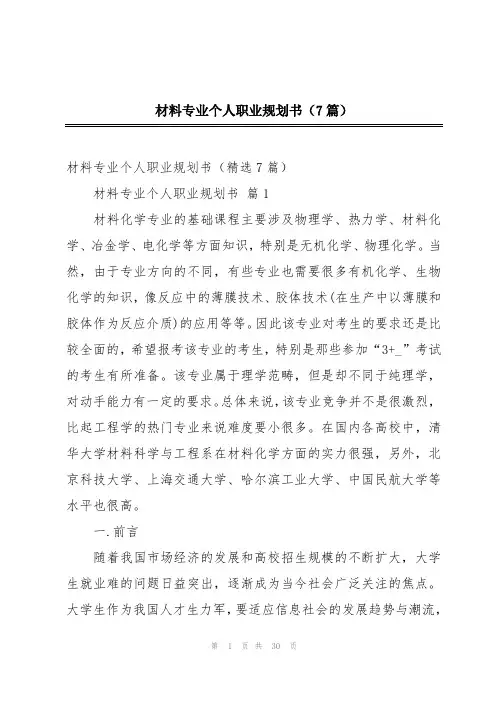 材料专业个人职业规划书（7篇）

材料专业个人职业规划书（精选7篇）

材料专业个人职业规划书 篇1

材料化学专业的基础课程主要涉及物理学、热力学、材料化学、冶金学、电化学等方面知识，特别是无机化学、物理化学。当然，由于专业方向的不同，有些专业也需要很多有机化学、生物化学的知识，像反应中的薄膜技术、胶体技术(在生产中以薄膜和胶体作为反应介质)的应用等等。因此该专业对考生的要求还是比较全面的，希望报考该专业的考生，特别是那些参加“3+_”考试的考生有所准备。该专业属于理学范畴，但是却不同于纯理学，对动手能力有一定的要求。总体来说，该专业竞争并不是很激烈，比起工程学的热门专业来说难度要小很多。在国内各高校中，清华大学材料科学与工程系在材料化学方面的实力很强，另外，北京科技大学、上海交通大学、哈尔滨工业大学、中国民航大学等水平也很高。

一.前言

随着我国市场经济的发展和高校招生规模的不断扩大，大学生就业难的问题日益突出，逐渐成为当今社会广泛关注的焦点。大学生作为我国人才生力军，要适应信息社会的发展趋势与潮流，

第 1 页 共 30 页